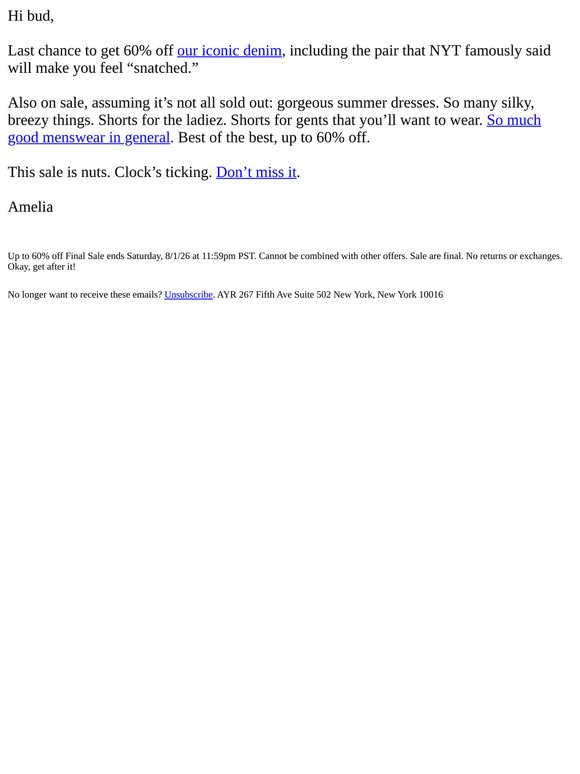 Hi bud,

Last chance to get 60% off our iconic denim, including the pair that NYT famously said will make you feel “snatched.”

Also on sale, assuming it’s not all sold out: gorgeous summer dresses. So many silky, breezy things. Shorts for the ladiez. Shorts for gents that you’ll want to wear. So much good menswear in general. Best of the best, up to 60% off.

This sale is nuts. Clock’s ticking. Don’t miss it.

Amelia

Up to 60% off Final Sale ends Saturday, 8/1/26 at 11:59pm PST. Cannot be combined with other offers. Sale are final. No returns or exchanges. Okay, get after it!

No longer want to receive these emails? Unsubscribe. AYR 267 Fifth Ave Suite 502 New York, New York 10016